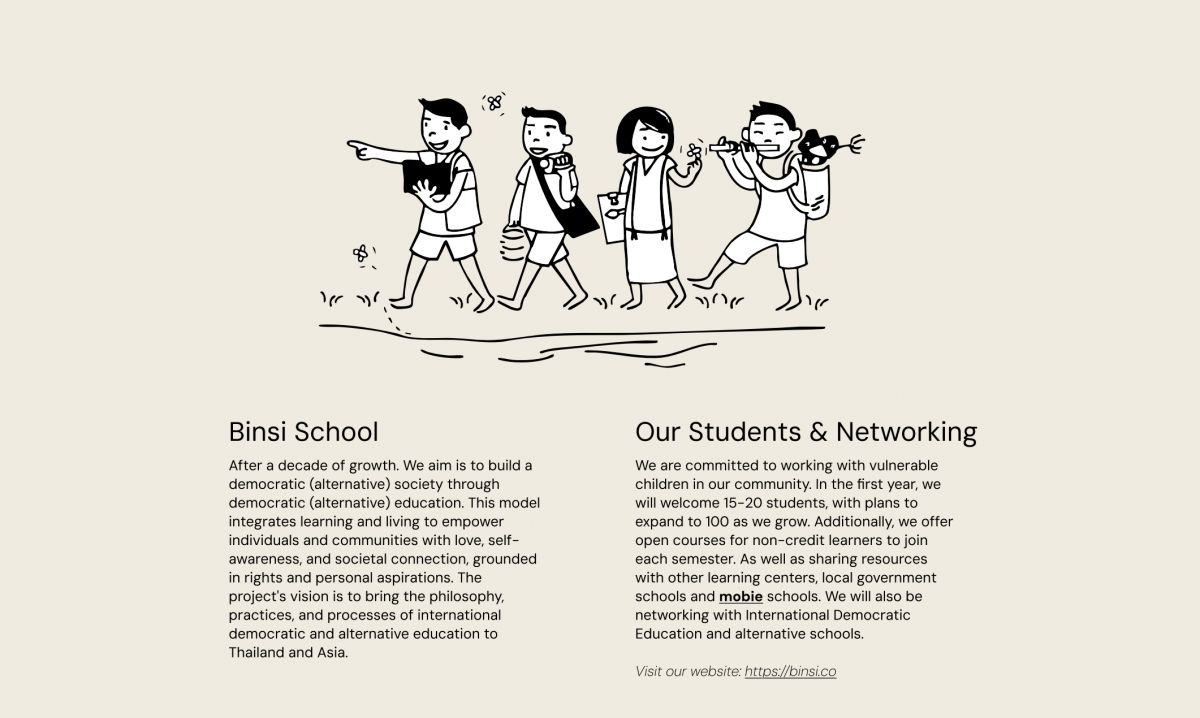 Binsi School

After a decade of growth. We aim is to build a democratic (alternative) society through democratic (alternative) education. This model integrates learning and living to empower individuals and communities with love, self-awareness, and societal connection, grounded in rights and personal aspirations. The project's vision is to bring the philosophy, practices, and processes of international democratic and alternative education to Thailand and Asia.

Our Students & Networking

We are committed to working with vulnerable children in our community. In the first year, we will welcome 15-20 students, with plans to expand to 100 as we grow. Additionally, we offer open courses for non-credit learners to join each semester. As well as sharing resources with other learning centers, local government schools and mobie schools. We will also be networking with International Democratic Education and alternative schools.

Visit our website: https://binsi.co